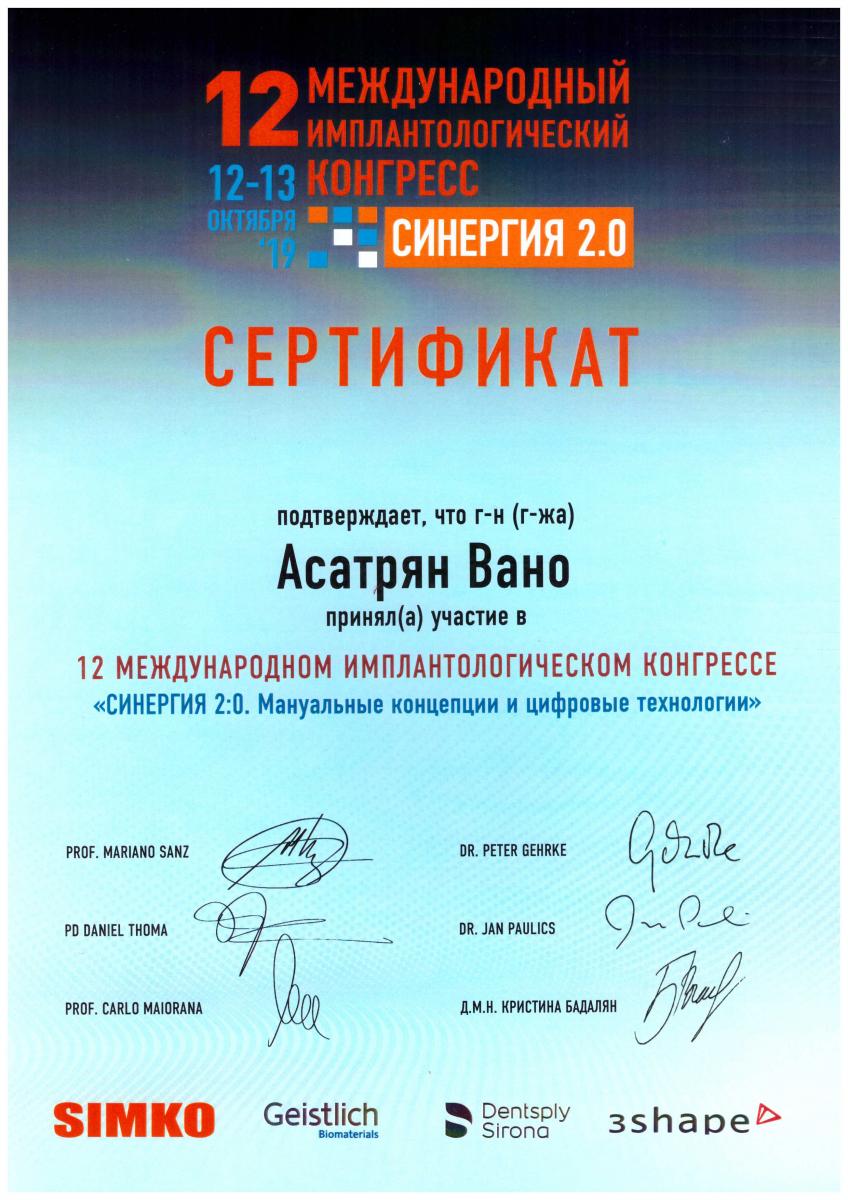 12 МЕЖДУНАРОДНЫЙ ИМПЛАНТОЛОГИЧЕСКИЙ КОНГРЕСС

12-13 ОКТЯБРЯ '19

СИНЕРГИЯ 2.0

СЕРТИФИКАТ

подтверждает, что г-н (г-жа)

Асатрян Вано

принял(а) участие в

12 МЕЖДУНАРОДНОМ ИМПЛАНТОЛОГИЧЕСКОМ КОНГРЕССЕ
«СИНЕРГИЯ 2:0. Мануальные концепции и цифровые технологии»

PROF. MARIANO SANZ

PD DANIEL THOMA

PROF. CARLO MAIORANA

DR. PETER GEHRKE

DR. JAN PAULICS

Д.М.Н. КРИСТИНА БАДАЛЯН

SIMKO Geistlich Biomaterials Dentsply Sirona 3shape